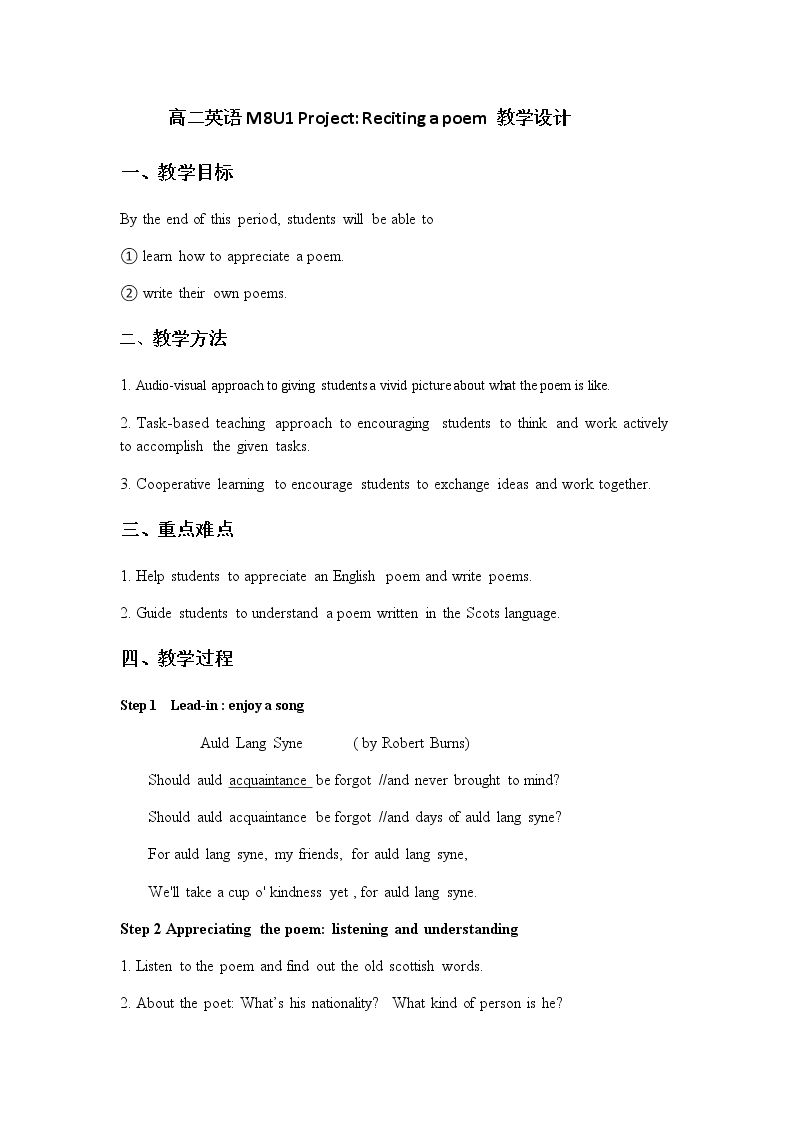 高二英语M8U1 Project: Reciting a poem 教学设计

一、教学目标

By the end of this period, students will be able to

① learn how to appreciate a poem.

② write their own poems.

二、教学方法

1. Audio-visual approach to giving students a vivid picture about what the poem is like.

2. Task-based teaching approach to encouraging students to think and work actively to accomplish the given tasks.

3. Cooperative learning to encourage students to exchange ideas and work together.

三、重点难点

1. Help students to appreciate an English poem and write poems.

2. Guide students to understand a poem written in the Scots language.

四、教学过程

Step 1 Lead-in : enjoy a song

Auld Lang Syne ( by Robert Burns)

Should auld acquaintance be forgot //and never brought to mind?

Should auld acquaintance be forgot //and days of auld lang syne?

For auld lang syne, my friends, for auld lang syne,

We'll take a cup o' kindness yet , for auld lang syne.

Step 2 Appreciating the poem: listening and understanding

1. Listen to the poem and find out the old scottish words.

2. About the poet: What's his nationality? What kind of person is he?